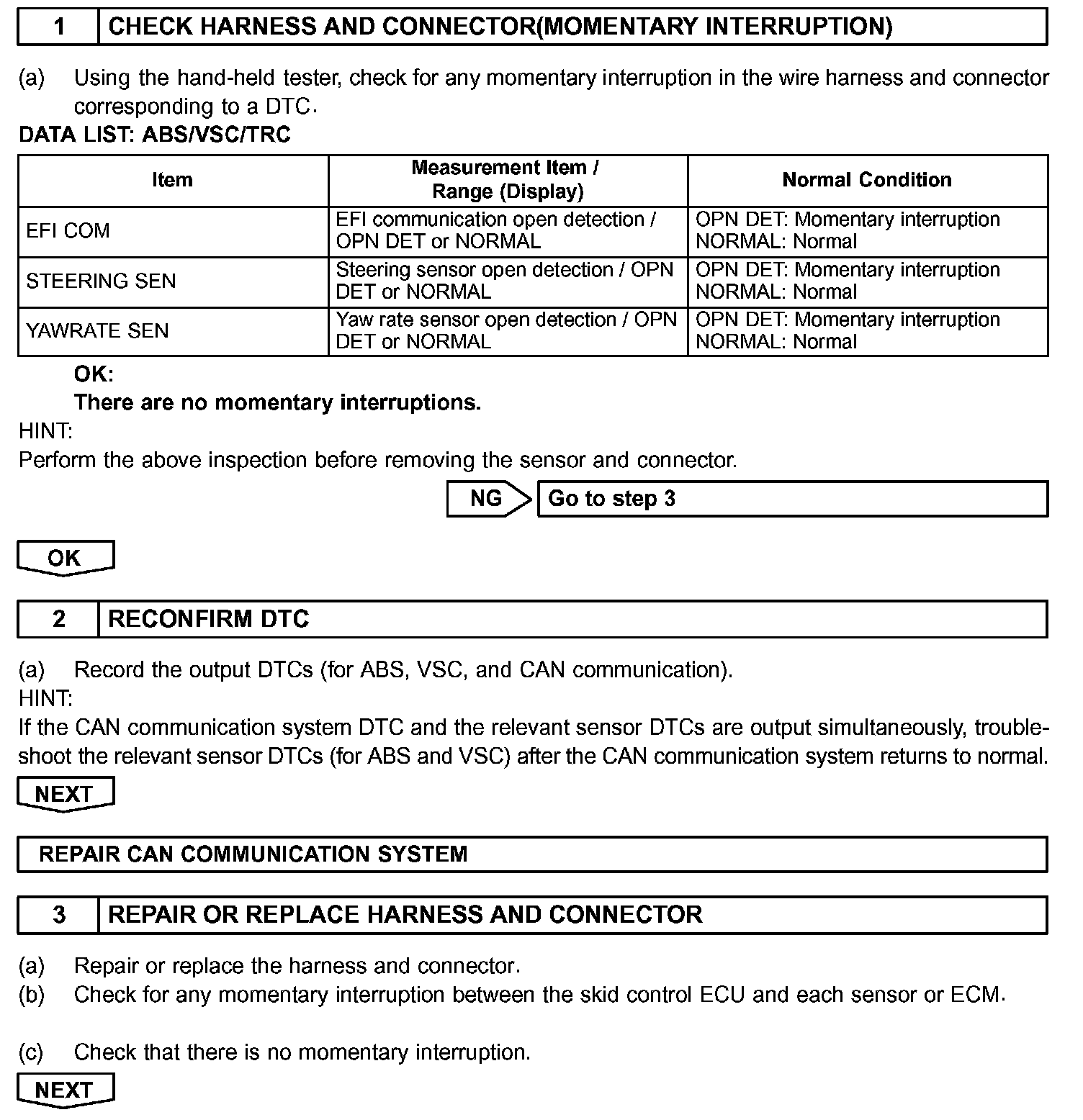 1 CHECK HARNESS AND CONNECTOR(MOMENTARY INTERRUPTION)

(a) Using the hand-held tester, check for any momentary interruption in the wire harness and connector corresponding to a DTC.

DATA LIST: ABS/VSC/TRC

| Item | Measurement Item / Range (Display) | Normal Condition |
|---|---|---|
| EFI COM | EFI communication open detection / OPN DET or NORMAL | OPN DET: Momentary interruption NORMAL: Normal |
| STEERING SEN | Steering sensor open detection / OPN DET or NORMAL | OPN DET: Momentary interruption NORMAL: Normal |
| YAWRATE SEN | Yaw rate sensor open detection / OPN DET or NORMAL | OPN DET: Momentary interruption NORMAL: Normal |

OK:
There are no momentary interruptions.

HINT:
Perform the above inspection before removing the sensor and connector.

NG Go to step 3

OK

2 RECONFIRM DTC

(a) Record the output DTCs (for ABS, VSC, and CAN communication).

HINT:
If the CAN communication system DTC and the relevant sensor DTCs are output simultaneously, troubleshoot the relevant sensor DTCs (for ABS and VSC) after the CAN communication system returns to normal.

NEXT

REPAIR CAN COMMUNICATION SYSTEM

3 REPAIR OR REPLACE HARNESS AND CONNECTOR

(a) Repair or replace the harness and connector.
(b) Check for any momentary interruption between the skid control ECU and each sensor or ECM.

(c) Check that there is no momentary interruption.

NEXT